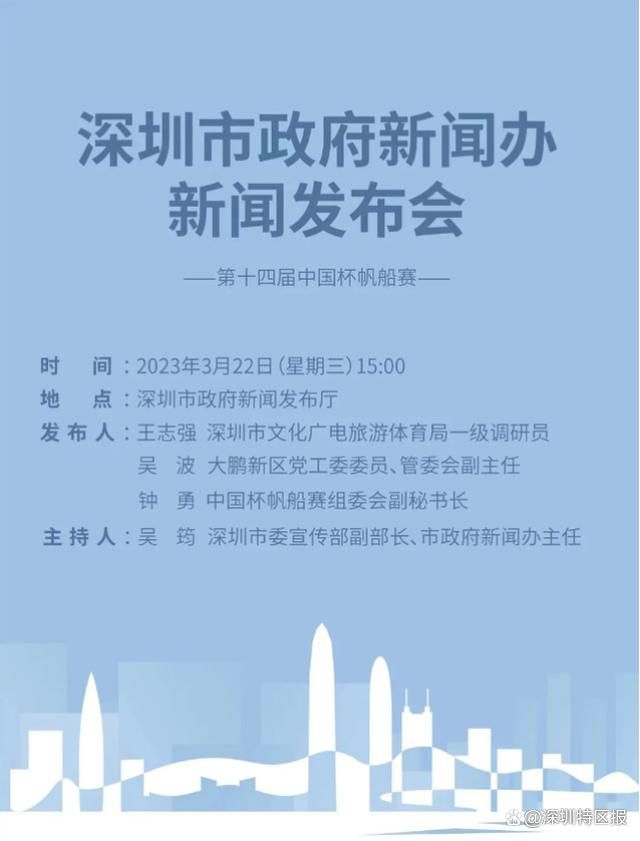 深圳市政府新闻办
新闻发布会

——第十四届中国杯帆船赛——

时　间：2023年3月22日（星期三）15:00
地　点：深圳市政府新闻发布厅
发布人：王志强　深圳市文化广电旅游体育局一级调研员
吴　波　大鹏新区党工委委员、管委会副主任
钟　勇　中国杯帆船赛组委会副秘书长
主持人：吴　筠　深圳市委宣传部副部长、市政府新闻办主任

@深圳特区报